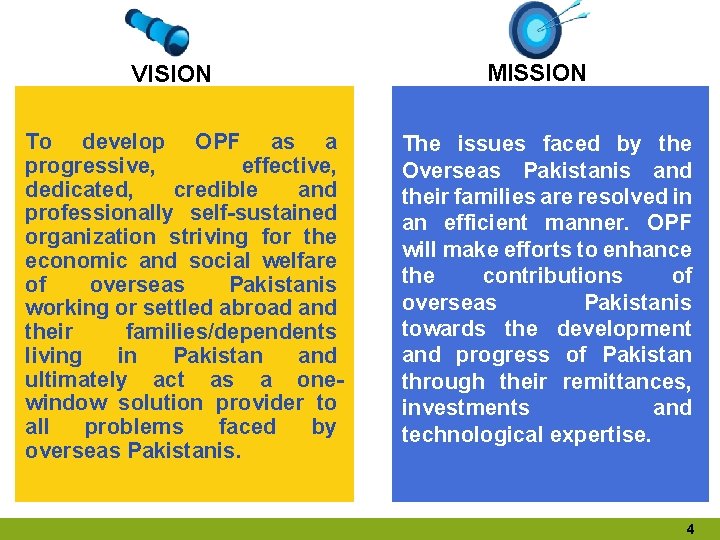 VISION

To develop OPF as a progressive, effective, dedicated, credible and professionally self-sustained organization striving for the economic and social welfare of overseas Pakistanis working or settled abroad and their families/dependents living in Pakistan and ultimately act as a one-window solution provider to all problems faced by overseas Pakistanis.

MISSION

The issues faced by the Overseas Pakistanis and their families are resolved in an efficient manner. OPF will make efforts to enhance the contributions of overseas Pakistanis towards the development and progress of Pakistan through their remittances, investments and technological expertise.

4